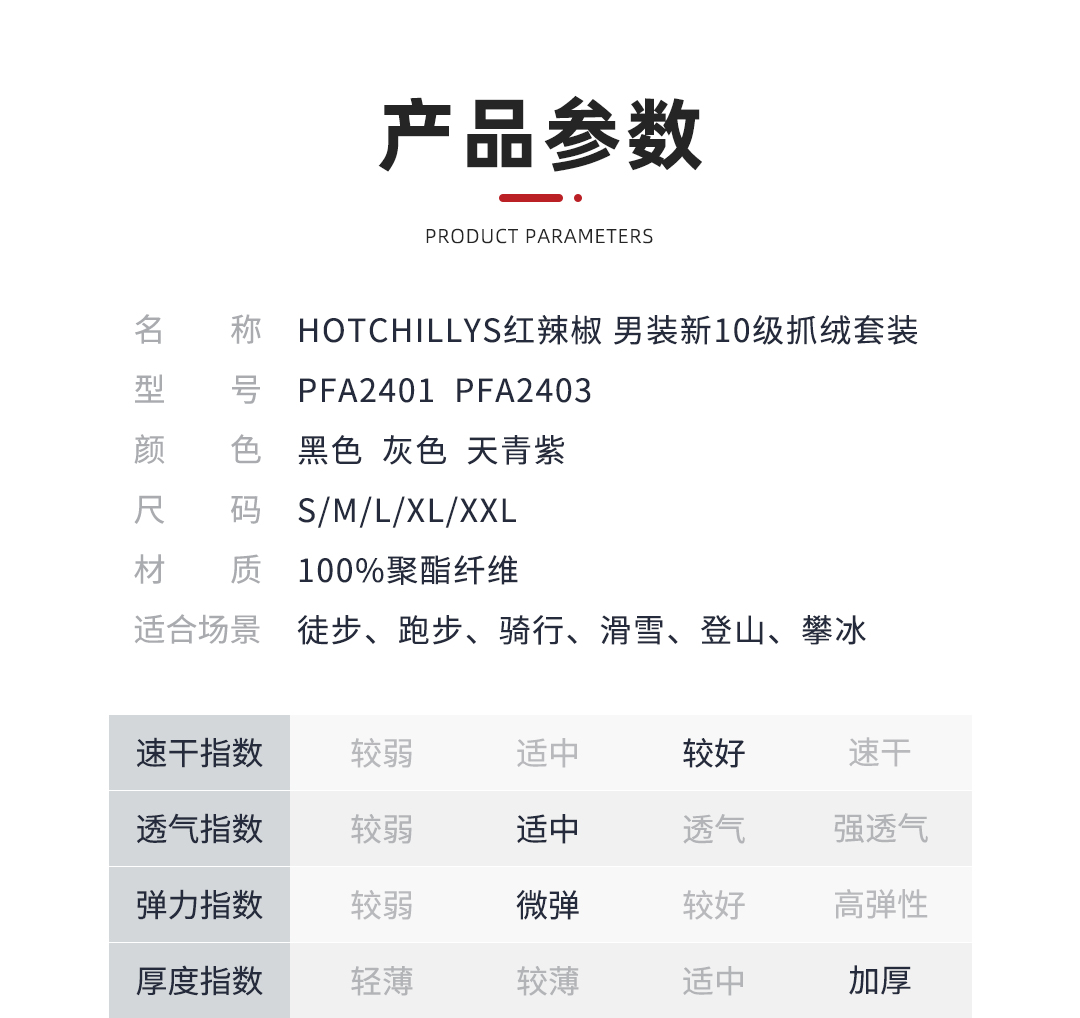 产品参数

PRODUCT PARAMETERS

名　　称　HOTCHILLYS红辣椒 男装新10级抓绒套装
型　　号　PFA2401 PFA2403
颜　　色　黑色 灰色 天青紫
尺　　码　S/M/L/XL/XXL
材　　质　100%聚酯纤维
适合场景　徒步、跑步、骑行、滑雪、登山、攀冰

| 速干指数 | 较弱 | 适中 | 较好 | 速干 |
|---|---|---|---|---|
| 透气指数 | 较弱 | 适中 | 透气 | 强透气 |
| 弹力指数 | 较弱 | 微弹 | 较好 | 高弹性 |
| 厚度指数 | 轻薄 | 较薄 | 适中 | 加厚 |